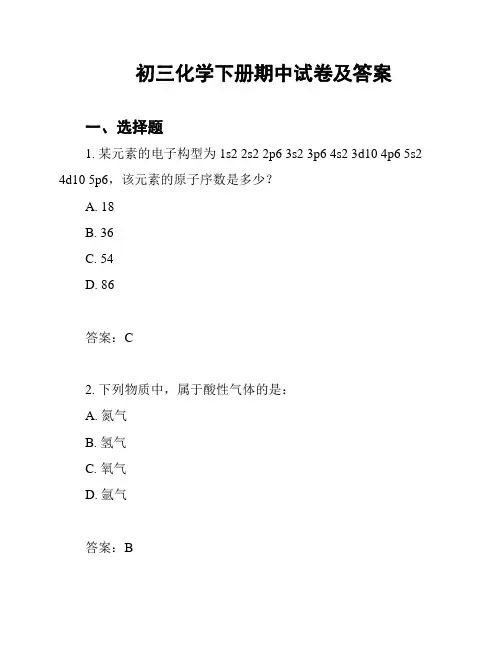 初三化学下册期中试卷及答案

一、选择题

1. 某元素的电子构型为 1s2 2s2 2p6 3s2 3p6 4s2 3d10 4p6 5s2 4d10 5p6，该元素的原子序数是多少？

A. 18

B. 36

C. 54

D. 86

答案：C

2. 下列物质中，属于酸性气体的是：

A. 氮气

B. 氢气

C. 氧气

D. 氩气

答案：B